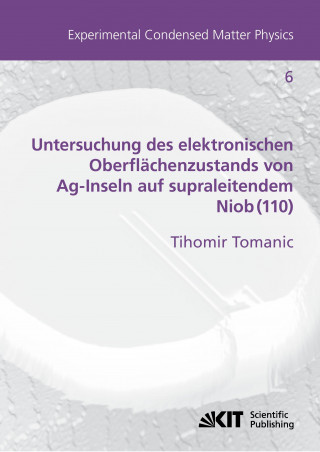 Experimental Condensed Matter Physics

6

Untersuchung des elektronischen Oberflächenzustands von Ag-Inseln auf supraleitendem Niob (110)

Tihomir Tomanic

KIT Scientific Publishing